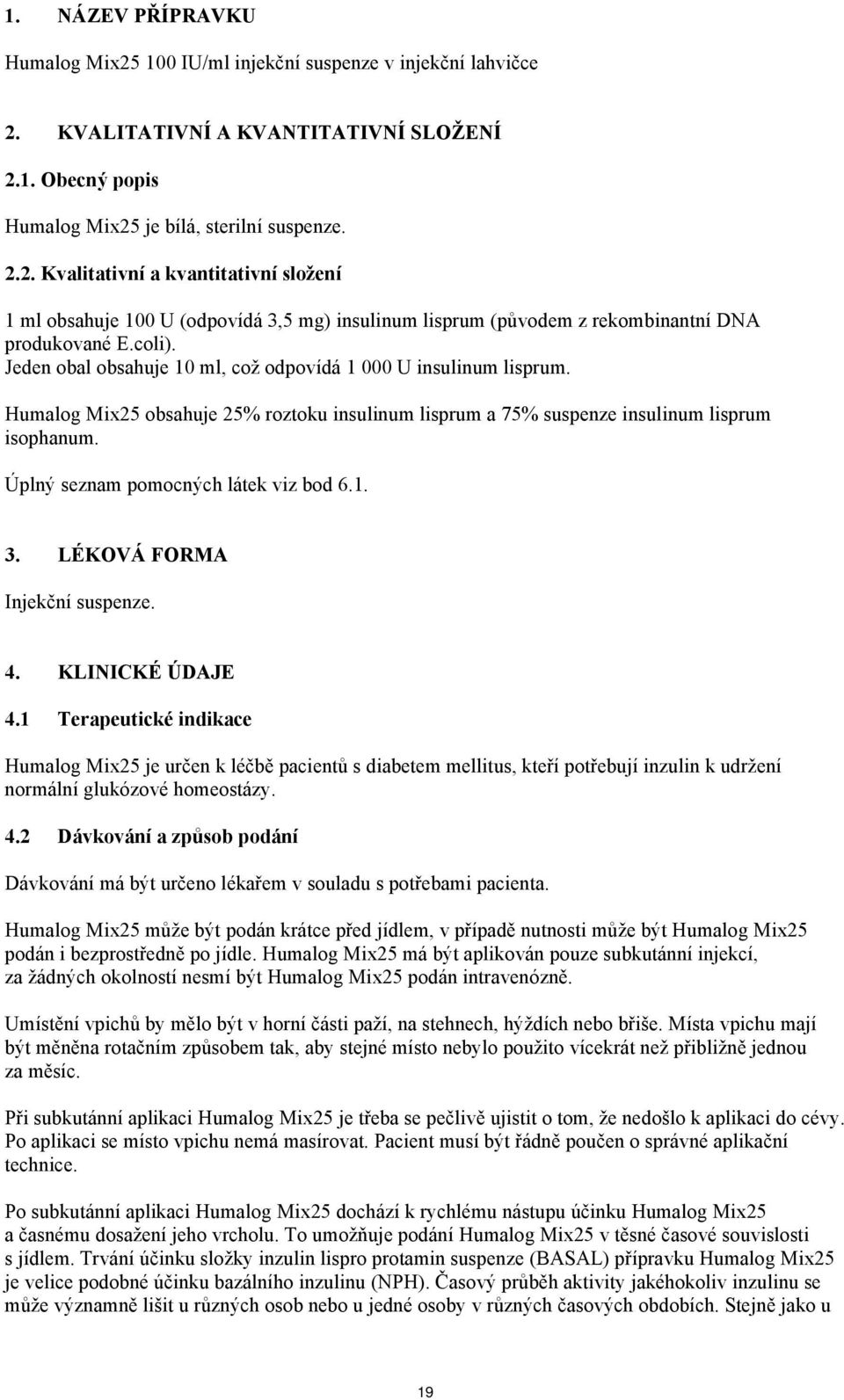 1. NÁZEV PŘÍPRAVKU

Humalog Mix25 100 IU/ml injekční suspenze v injekční lahvičce

2. KVALITATIVNÍ A KVANTITATIVNÍ SLOŽENÍ

2.1. Obecný popis

Humalog Mix25 je bílá, sterilní suspenze.

2.2. Kvalitativní a kvantitativní složení

1 ml obsahuje 100 U (odpovídá 3,5 mg) insulinum lisprum (původem z rekombinantní DNA produkované E.coli).
Jeden obal obsahuje 10 ml, což odpovídá 1 000 U insulinum lisprum.

Humalog Mix25 obsahuje 25% roztoku insulinum lisprum a 75% suspenze insulinum lisprum isophanum.

Úplný seznam pomocných látek viz bod 6.1.

3. LÉKOVÁ FORMA

Injekční suspenze.

4. KLINICKÉ ÚDAJE

4.1 Terapeutické indikace

Humalog Mix25 je určen k léčbě pacientů s diabetem mellitus, kteří potřebují inzulin k udržení normální glukózové homeostázy.

4.2 Dávkování a způsob podání

Dávkování má být určeno lékařem v souladu s potřebami pacienta.

Humalog Mix25 může být podán krátce před jídlem, v případě nutnosti může být Humalog Mix25 podán i bezprostředně po jídle. Humalog Mix25 má být aplikován pouze subkutánní injekcí, za žádných okolností nesmí být Humalog Mix25 podán intravenózně.

Umístění vpichů by mělo být v horní části paží, na stehnech, hýždích nebo břiše. Místa vpichu mají být měněna rotačním způsobem tak, aby stejné místo nebylo použito vícekrát než přibližně jednou za měsíc.

Při subkutánní aplikaci Humalog Mix25 je třeba se pečlivě ujistit o tom, že nedošlo k aplikaci do cévy. Po aplikaci se místo vpichu nemá masírovat. Pacient musí být řádně poučen o správné aplikační technice.

Po subkutánní aplikaci Humalog Mix25 dochází k rychlému nástupu účinku Humalog Mix25 a časnému dosažení jeho vrcholu. To umožňuje podání Humalog Mix25 v těsné časové souvislosti s jídlem. Trvání účinku složky inzulin lispro protamin suspenze (BASAL) přípravku Humalog Mix25 je velice podobné účinku bazálního inzulinu (NPH). Časový průběh aktivity jakéhokoliv inzulinu se může významně lišit u různých osob nebo u jedné osoby v různých časových obdobích. Stejně jako u

19